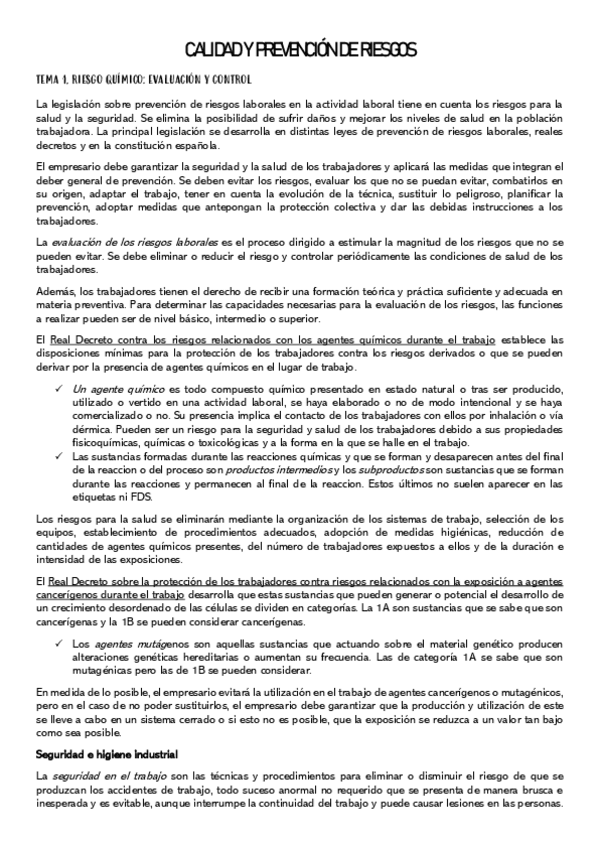 CALIDAD Y PREVENCIÓN DE RIESGOS

TEMA 1. RIESGO QUÍMICO: EVALUACIÓN Y CONTROL

La legislación sobre prevención de riesgos laborales en la actividad laboral tiene en cuenta los riesgos para la salud y la seguridad. Se elimina la posibilidad de sufrir daños y mejorar los niveles de salud en la población trabajadora. La principal legislación se desarrolla en distintas leyes de prevención de riesgos laborales, reales decretos y en la constitución española.

El empresario debe garantizar la seguridad y la salud de los trabajadores y aplicará las medidas que integran el deber general de prevención. Se deben evitar los riesgos, evaluar los que no se puedan evitar, combatirlos en su origen, adaptar el trabajo, tener en cuenta la evolución de la técnica, sustituir lo peligroso, planificar la prevención, adoptar medidas que antepongan la protección colectiva y dar las debidas instrucciones a los trabajadores.

La evaluación de los riesgos laborales es el proceso dirigido a estimular la magnitud de los riesgos que no se pueden evitar. Se debe eliminar o reducir el riesgo y controlar periódicamente las condiciones de salud de los trabajadores.

Además, los trabajadores tienen el derecho de recibir una formación teórica y práctica suficiente y adecuada en materia preventiva. Para determinar las capacidades necesarias para la evaluación de los riesgos, las funciones a realizar pueden ser de nivel básico, intermedio o superior.

El Real Decreto contra los riesgos relacionados con los agentes químicos durante el trabajo establece las disposiciones mínimas para la protección de los trabajadores contra los riesgos derivados o que se pueden derivar por la presencia de agentes químicos en el lugar de trabajo.

✓ Un agente químico es todo compuesto químico presentado en estado natural o tras ser producido, utilizado o vertido en una actividad laboral, se haya elaborado o no de modo intencional y se haya comercializado o no. Su presencia implica el contacto de los trabajadores con ellos por inhalación o vía dérmica. Pueden ser un riesgo para la seguridad y salud de los trabajadores debido a sus propiedades fisicoquímicas, químicas o toxicológicas y a la forma en la que se halle en el trabajo.
✓ Las sustancias formadas durante las reacciones químicas y que se forman y desaparecen antes del final de la reaccion o del proceso son productos intermedios y los subproductos son sustancias que se forman durante las reacciones y permanecen al final de la reaccion. Estos últimos no suelen aparecer en las etiquetas ni FDS.

Los riesgos para la salud se eliminarán mediante la organización de los sistemas de trabajo, selección de los equipos, establecimiento de procedimientos adecuados, adopción de medidas higiénicas, reducción de cantidades de agentes químicos presentes, del número de trabajadores expuestos a ellos y de la duración e intensidad de las exposiciones.

El Real Decreto sobre la protección de los trabajadores contra riesgos relacionados con la exposición a agentes cancerígenos durante el trabajo desarrolla que estas sustancias que pueden generar o potencial el desarrollo de un crecimiento desordenado de las células se dividen en categorías. La 1A son sustancias que se sabe que son cancerígenas y la 1B se pueden considerar cancerígenas.

✓ Los agentes mutágenos son aquellas sustancias que actuando sobre el material genético producen alteraciones genéticas hereditarias o aumentan su frecuencia. Las de categoría 1A se sabe que son mutagénicas pero las de 1B se pueden considerar.

En medida de lo posible, el empresario evitará la utilización en el trabajo de agentes cancerígenos o mutagénicos, pero en el caso de no poder sustituirlos, el empresario debe garantizar que la producción y utilización de este se lleve a cabo en un sistema cerrado o si esto no es posible, que la exposición se reduzca a un valor tan bajo como sea posible.

Seguridad e higiene industrial

La seguridad en el trabajo son las técnicas y procedimientos para eliminar o disminuir el riesgo de que se produzcan los accidentes de trabajo, todo suceso anormal no requerido que se presenta de manera brusca e inesperada y es evitable, aunque interrumpe la continuidad del trabajo y puede causar lesiones en las personas.